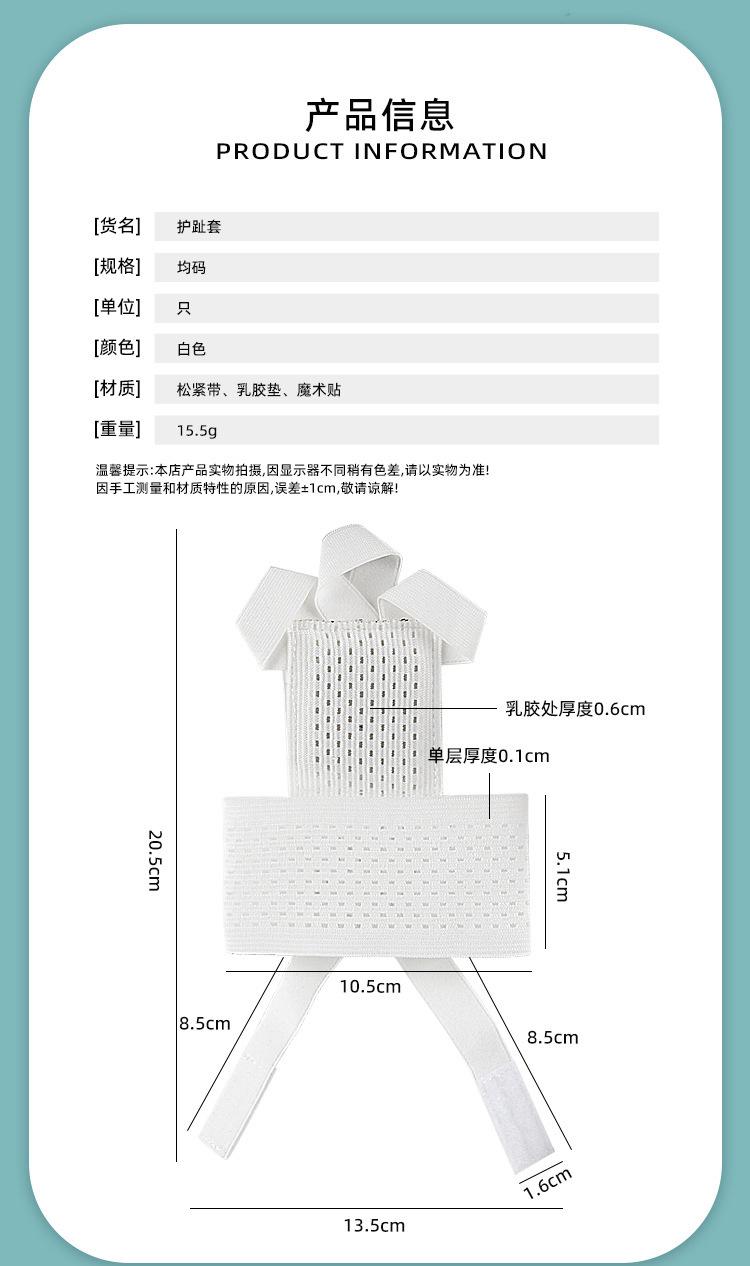 产品信息
PRODUCT INFORMATION

| [货名] | 护趾套 |
|---|---|
| [规格] | 均码 |
| [单位] | 只 |
| [颜色] | 白色 |
| [材质] | 松紧带、乳胶垫、魔术贴 |
| [重量] | 15.5g |

温馨提示:本店产品实物拍摄,因显示器不同稍有色差,请以实物为准!
因手工测量和材质特性的原因,误差±1cm,敬请谅解!

乳胶处厚度0.6cm
单层厚度0.1cm
20.5cm
5.1cm
10.5cm
8.5cm
8.5cm
1.6cm
13.5cm